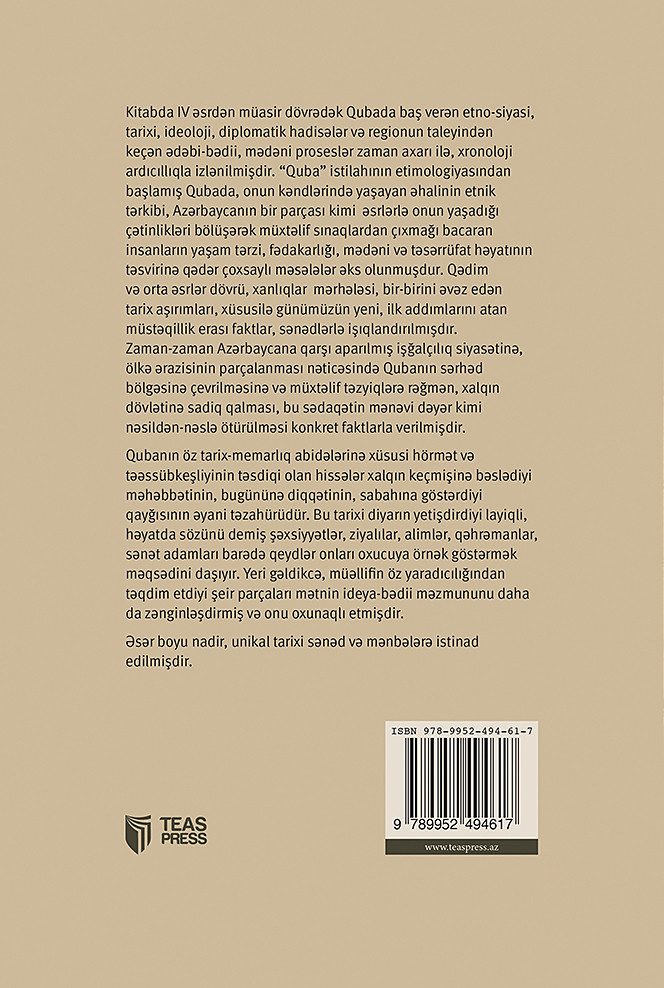 Kitabda IV əsrdən müasir dövrədək Qubada baş verən etno-siyasi, tarixi, ideoloji, diplomatik hadisələr və regionun taleyindən keçən ədəbi-bədii, mədəni proseslər zaman axarı ilə, xronoloji ardıcıllıqla izlənilmişdir. "Quba" istilahının etimologiyasından başlamış Qubada, onun kəndlərində yaşayan əhalinin etnik tərkibi, Azərbaycanın bir parçası kimi əsrlərlə onun yaşadığı çətinlikləri bölüşərək müxtəlif sınaqlardan çıxmağı bacaran insanların yaşam tərzi, fədakarlığı, mədəni və təsərrüfat həyatının təsvirinə qədər çoxsaylı məsələlər əks olunmuşdur. Qədim və orta əsrlər dövrü, xanlıqlar mərhələsi, bir-birini əvəz edən tarix aşırımları, xüsusilə günümüzün yeni, ilk addımlarını atan müstəqillik erası faktlar, sənədlərlə işıqlandırılmışdır. Zaman-zaman Azərbaycana qarşı aparılmış işğalçılıq siyasətinə, ölkə ərazisinin parçalanması nəticəsində Qubanın sərhəd bölgəsinə çevrilməsinə və müxtəlif təzyiqlərə rəğmən, xalqın dövlətinə sadiq qalması, bu sədaqətin mənəvi dəyər kimi nəsildən-nəslə ötürülməsi konkret faktlarla verilmişdir.

Qubanın öz tarix-memarlıq abidələrinə xüsusi hörmət və təəssübkeşliyinin təsdiqi olan hissələr xalqın keçmişinə bəslədiyi məhəbbətinin, bugününə diqqətinin, sabahına göstərdiyi qayğısının əyani təzahürüdür. Bu tarixi diyarın yetişdirdiyi layiqli, həyatda sözünü demiş şəxsiyyətlər, ziyalılar, alimlər, qəhrəmanlar, sənət adamları barədə qeydlər onları oxucuya örnək göstərmək məqsədini daşıyır. Yeri gəldikcə, müəllifin öz yaradıcılığından təqdim etdiyi şeir parçaları mətnin ideya-bədii məzmununu daha da zənginləşdirmiş və onu oxunaqlı etmişdir.

Əsər boyu nadir, unikal tarixi sənəd və mənbələrə istinad edilmişdir.

ISBN 978-9952-494-61-7

9 789952 494617

www.teaspress.az

TEAS PRESS